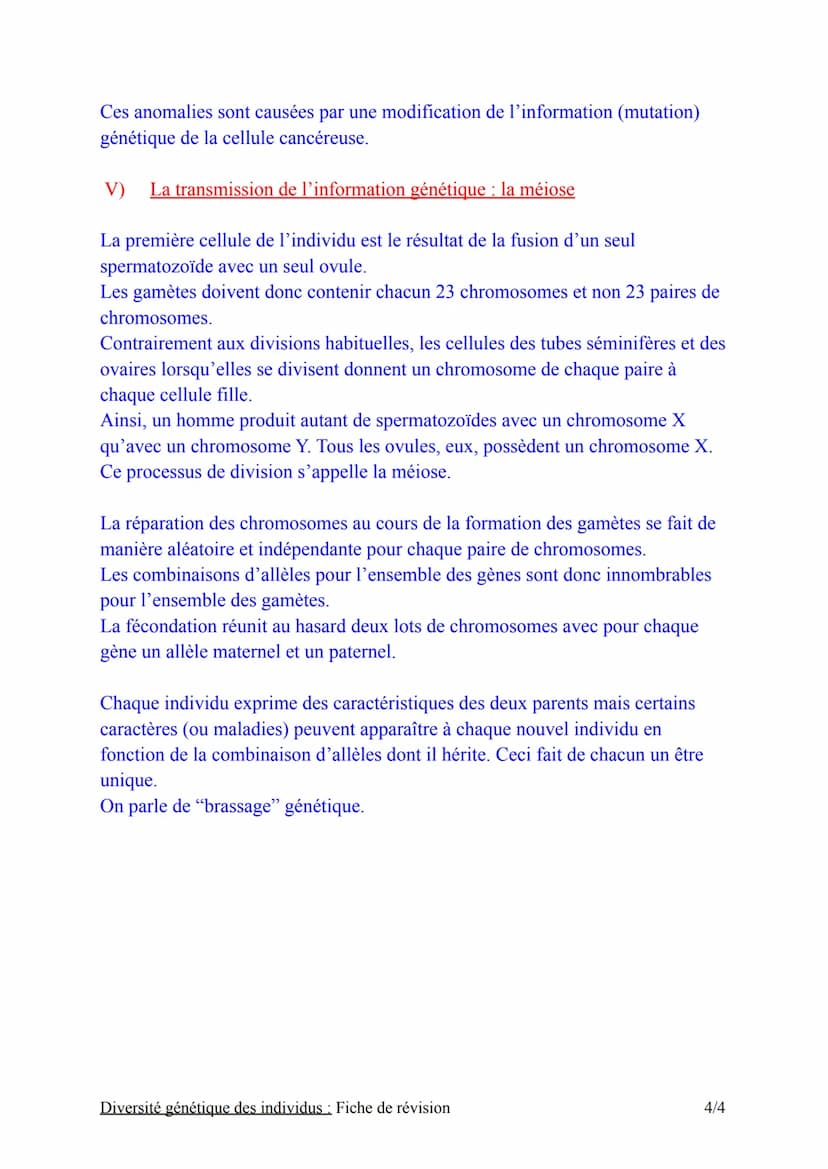 Ces anomalies sont causées par une modification de l'information (mutation) génétique de la cellule cancéreuse.

V) La transmission de l'information génétique : la méiose

La première cellule de l'individu est le résultat de la fusion d'un seul spermatozoïde avec un seul ovule.
Les gamètes doivent donc contenir chacun 23 chromosomes et non 23 paires de chromosomes.
Contrairement aux divisions habituelles, les cellules des tubes séminifères et des ovaires lorsqu'elles se divisent donnent un chromosome de chaque paire à chaque cellule fille.
Ainsi, un homme produit autant de spermatozoïdes avec un chromosome X qu'avec un chromosome Y. Tous les ovules, eux, possèdent un chromosome X.
Ce processus de division s'appelle la méiose.

La réparation des chromosomes au cours de la formation des gamètes se fait de manière aléatoire et indépendante pour chaque paire de chromosomes.
Les combinaisons d'allèles pour l'ensemble des gènes sont donc innombrables pour l'ensemble des gamètes.
La fécondation réunit au hasard deux lots de chromosomes avec pour chaque gène un allèle maternel et un paternel.

Chaque individu exprime des caractéristiques des deux parents mais certains caractères (ou maladies) peuvent apparaître à chaque nouvel individu en fonction de la combinaison d'allèles dont il hérite. Ceci fait de chacun un être unique.
On parle de "brassage" génétique.

Diversité génétique des individus : Fiche de révision 4/4